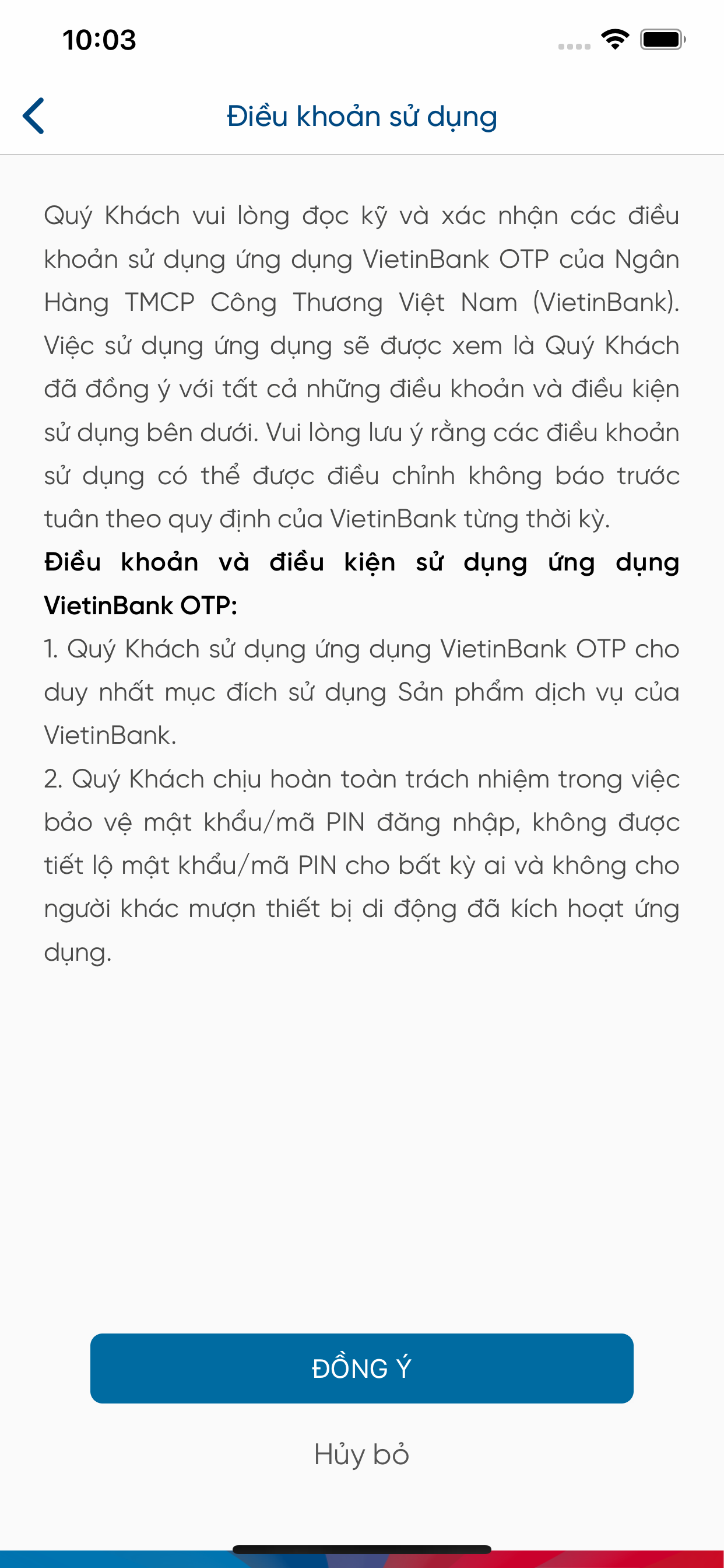 10:03

Điều khoản sử dụng

Quý Khách vui lòng đọc kỹ và xác nhận các điều khoản sử dụng ứng dụng VietinBank OTP của Ngân Hàng TMCP Công Thương Việt Nam (VietinBank). Việc sử dụng ứng dụng sẽ được xem là Quý Khách đã đồng ý với tất cả những điều khoản và điều kiện sử dụng bên dưới. Vui lòng lưu ý rằng các điều khoản sử dụng có thể được điều chỉnh không báo trước tuân theo quy định của VietinBank từng thời kỳ.

**Điều khoản và điều kiện sử dụng ứng dụng VietinBank OTP:**

1. Quý Khách sử dụng ứng dụng VietinBank OTP cho duy nhất mục đích sử dụng Sản phẩm dịch vụ của VietinBank.

2. Quý Khách chịu hoàn toàn trách nhiệm trong việc bảo vệ mật khẩu/mã PIN đăng nhập, không được tiết lộ mật khẩu/mã PIN cho bất kỳ ai và không cho người khác mượn thiết bị di động đã kích hoạt ứng dụng.

ĐỒNG Ý

Hủy bỏ